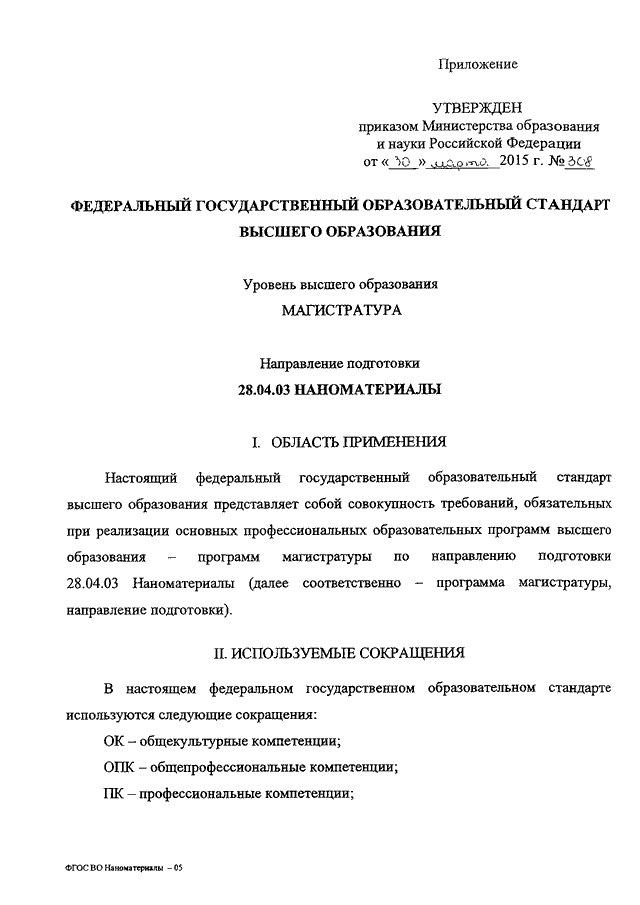 Приложение

УТВЕРЖДЕН
приказом Министерства образования
и науки Российской Федерации
от « 30 » марта 2015 г. № 308

ФЕДЕРАЛЬНЫЙ ГОСУДАРСТВЕННЫЙ ОБРАЗОВАТЕЛЬНЫЙ СТАНДАРТ ВЫСШЕГО ОБРАЗОВАНИЯ

Уровень высшего образования
МАГИСТРАТУРА

Направление подготовки
28.04.03 НАНОМАТЕРИАЛЫ

I. ОБЛАСТЬ ПРИМЕНЕНИЯ

Настоящий федеральный государственный образовательный стандарт высшего образования представляет собой совокупность требований, обязательных при реализации основных профессиональных образовательных программ высшего образования – программ магистратуры по направлению подготовки 28.04.03 Наноматериалы (далее соответственно – программа магистратуры, направление подготовки).

II. ИСПОЛЬЗУЕМЫЕ СОКРАЩЕНИЯ

В настоящем федеральном государственном образовательном стандарте используются следующие сокращения:

ОК – общекультурные компетенции;

ОПК – общепрофессиональные компетенции;

ПК – профессиональные компетенции;

ФГОС ВО Наноматериалы – 05